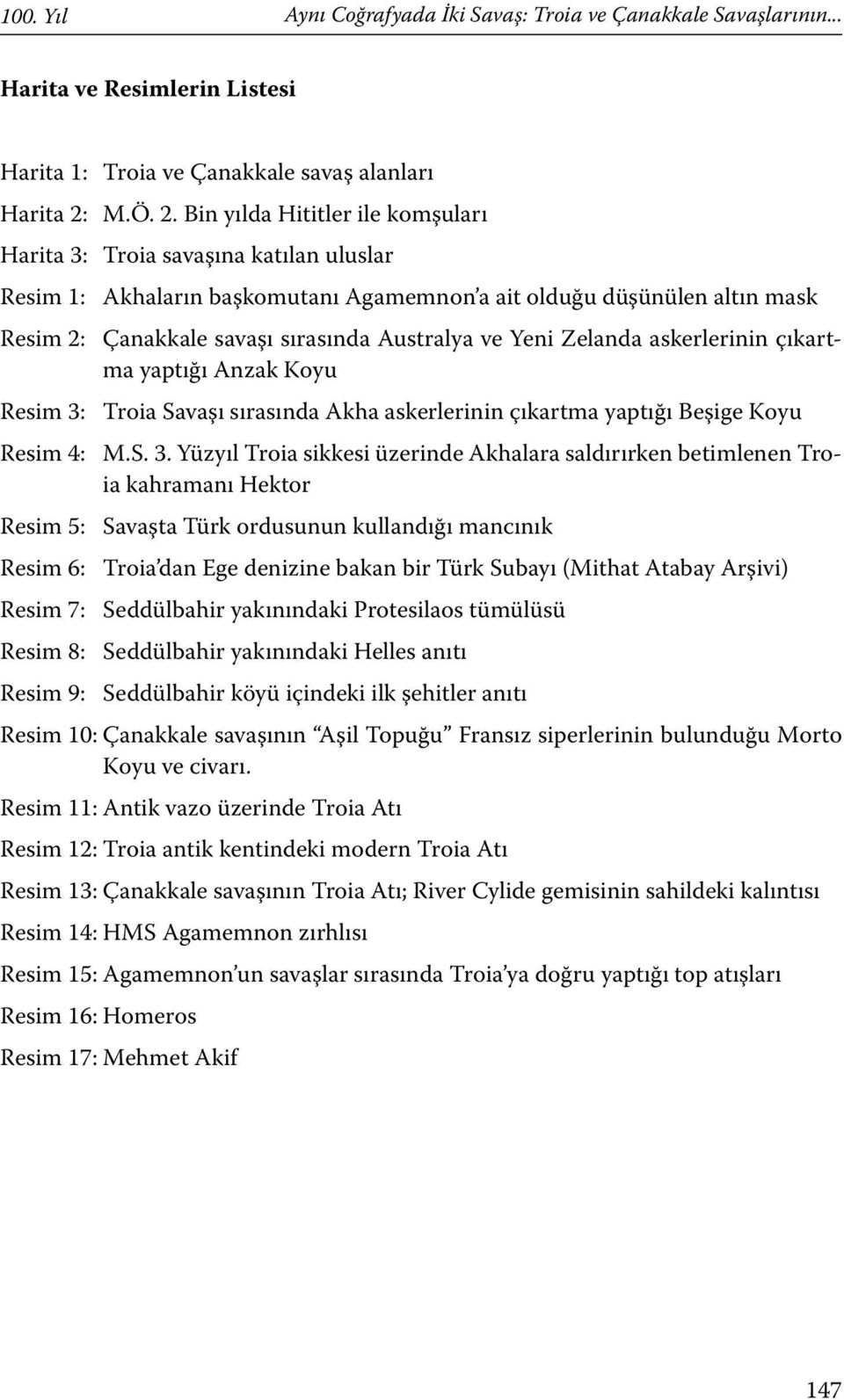 100. Yıl Aynı Coğrafyada İki Savaş: Troia ve Çanakkale Savaşlarının...

Harita ve Resimlerin Listesi

Harita 1: Troia ve Çanakkale savaş alanları

Harita 2: M.Ö. 2. Bin yılda Hititler ile komşuları

Harita 3: Troia savaşına katılan uluslar

Resim 1: Akhaların başkomutanı Agamemnon'a ait olduğu düşünülen altın mask

Resim 2: Çanakkale savaşı sırasında Australya ve Yeni Zelanda askerlerinin çıkartma yaptığı Anzak Koyu

Resim 3: Troia Savaşı sırasında Akha askerlerinin çıkartma yaptığı Beşige Koyu

Resim 4: M.S. 3. Yüzyıl Troia sikkesi üzerinde Akhalara saldırırken betimlenen Troia kahramanı Hektor

Resim 5: Savaşta Türk ordusunun kullandığı mancınık

Resim 6: Troia'dan Ege denizine bakan bir Türk Subayı (Mithat Atabay Arşivi)

Resim 7: Seddülbahir yakınındaki Protesilaos tümülüsü

Resim 8: Seddülbahir yakınındaki Helles anıtı

Resim 9: Seddülbahir köyü içindeki ilk şehitler anıtı

Resim 10: Çanakkale savaşının "Aşil Topuğu" Fransız siperlerinin bulunduğu Morto Koyu ve civarı.

Resim 11: Antik vazo üzerinde Troia Atı

Resim 12: Troia antik kentindeki modern Troia Atı

Resim 13: Çanakkale savaşının Troia Atı; River Cylide gemisinin sahildeki kalıntısı

Resim 14: HMS Agamemnon zırhlısı

Resim 15: Agamemnon'un savaşlar sırasında Troia'ya doğru yaptığı top atışları

Resim 16: Homeros

Resim 17: Mehmet Akif

147